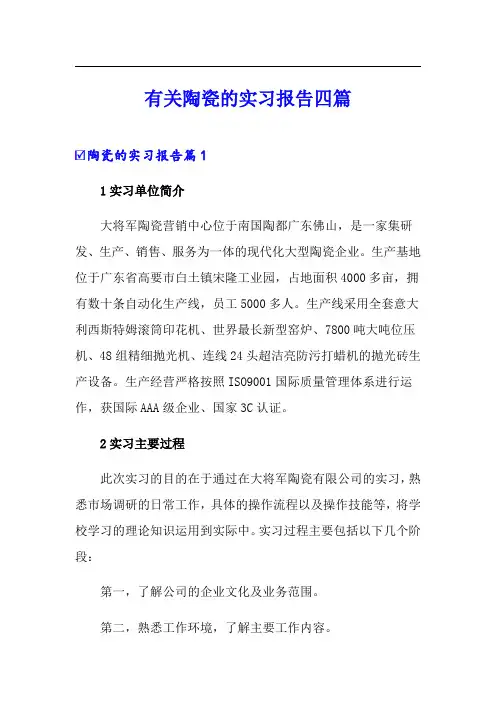 有关陶瓷的实习报告四篇

☑陶瓷的实习报告篇1

1实习单位简介

大将军陶瓷营销中心位于南国陶都广东佛山，是一家集研发、生产、销售、服务为一体的现代化大型陶瓷企业。生产基地位于广东省高要市白土镇宋隆工业园，占地面积4000多亩，拥有数十条自动化生产线，员工5000多人。生产线采用全套意大利西斯特姆滚筒印花机、世界最长新型窑炉、7800吨大吨位压机、48组精细抛光机、连线24头超洁亮防污打蜡机的抛光砖生产设备。生产经营严格按照ISO9001国际质量管理体系进行运作，获国际AAA级企业、国家3C认证。

2实习主要过程

此次实习的目的在于通过在大将军陶瓷有限公司的实习，熟悉市场调研的日常工作，具体的操作流程以及操作技能等，将学校学习的理论知识运用到实际中。实习过程主要包括以下几个阶段：

第一，了解公司的企业文化及业务范围。

第二，熟悉工作环境，了解主要工作内容。